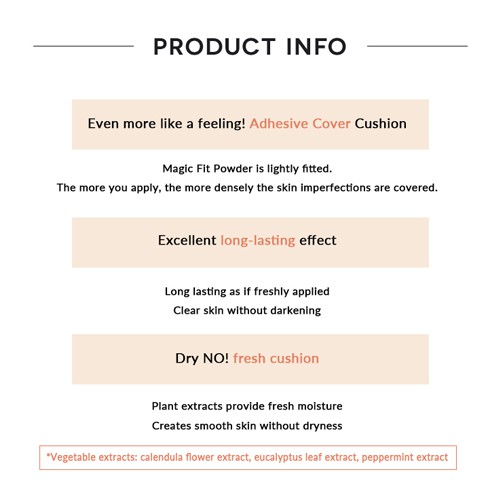 PRODUCT INFO

Even more like a feeling! Adhesive Cover Cushion

Magic Fit Powder is lightly fitted.
The more you apply, the more densely the skin imperfections are covered.

Excellent long-lasting effect

Long lasting as if freshly applied
Clear skin without darkening

Dry NO! fresh cushion

Plant extracts provide fresh moisture
Creates smooth skin without dryness

*Vegetable extracts: calendula flower extract, eucalyptus leaf extract, peppermint extract